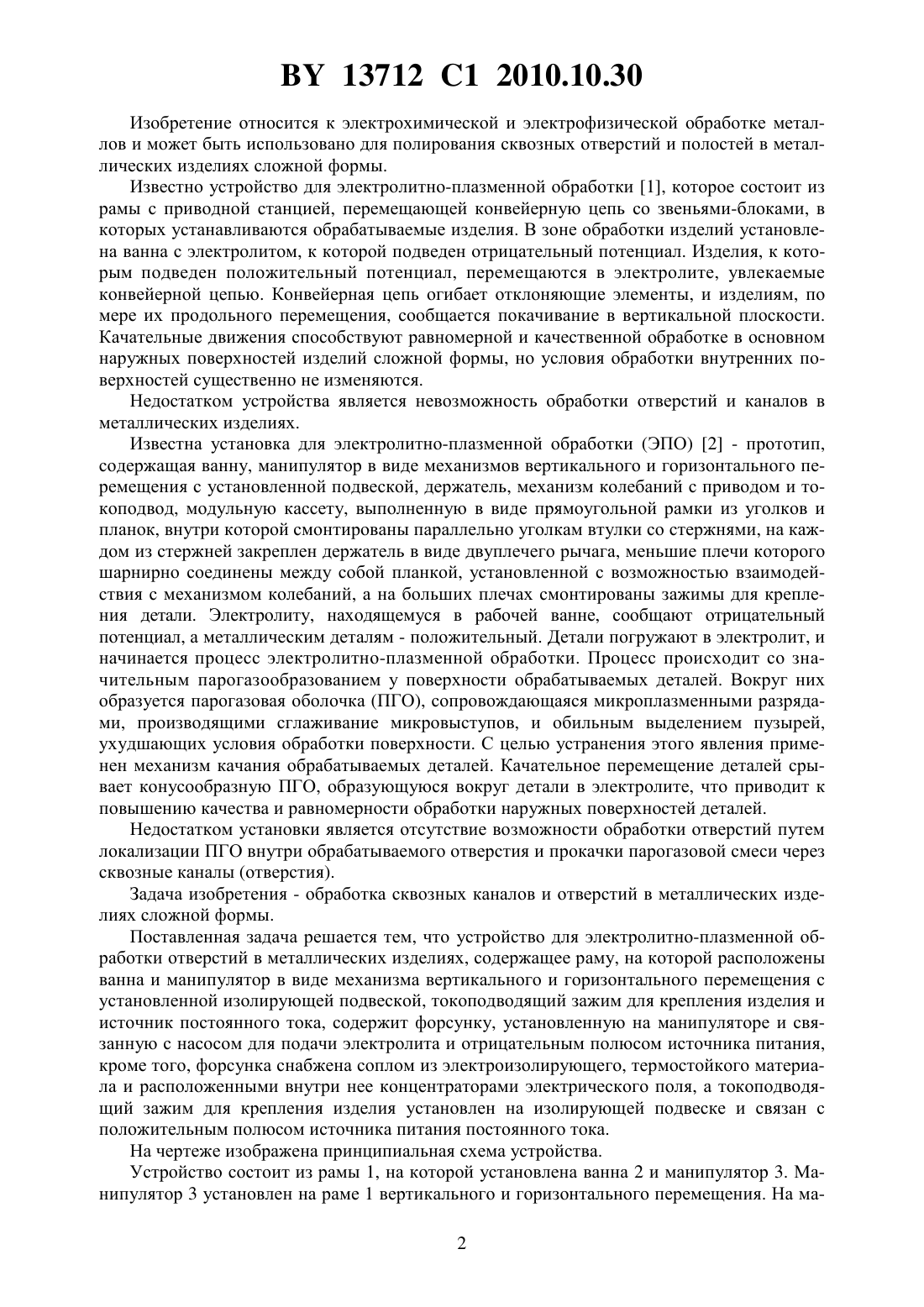 BY 13712 C1 2010.10.30

Изобретение относится к электрохимической и электрофизической обработке металлов и может быть использовано для полирования сквозных отверстий и полостей в металлических изделиях сложной формы.

Известно устройство для электролитно-плазменной обработки [1], которое состоит из рамы с приводной станцией, перемещающей конвейерную цепь со звеньями-блоками, в которых устанавливаются обрабатываемые изделия. В зоне обработки изделий установлена ванна с электролитом, к которой подведен отрицательный потенциал. Изделия, к которым подведен положительный потенциал, перемещаются в электролите, увлекаемые конвейерной цепью. Конвейерная цепь огибает отклоняющие элементы, и изделиям, по мере их продольного перемещения, сообщается покачивание в вертикальной плоскости. Качательные движения способствуют равномерной и качественной обработке в основном наружных поверхностей изделий сложной формы, но условия обработки внутренних поверхностей существенно не изменяются.

Недостатком устройства является невозможность обработки отверстий и каналов в металлических изделиях.

Известна установка для электролитно-плазменной обработки (ЭПО) [2] - прототип, содержащая ванну, манипулятор в виде механизмов вертикального и горизонтального перемещения с установленной подвеской, держатель, механизм колебаний с приводом и токоподвод, модульную кассету, выполненную в виде прямоугольной рамки из уголков и планок, внутри которой смонтированы параллельно уголкам втулки со стержнями, на каждом из стержней закреплен держатель в виде двуплечего рычага, меньшие плечи которого шарнирно соединены между собой планкой, установленной с возможностью взаимодействия с механизмом колебаний, а на больших плечах смонтированы зажимы для крепления детали. Электролиту, находящемуся в рабочей ванне, сообщают отрицательный потенциал, а металлическим деталям - положительный. Детали погружают в электролит, и начинается процесс электролитно-плазменной обработки. Процесс происходит со значительным парогазообразованием у поверхности обрабатываемых деталей. Вокруг них образуется парогазовая оболочка (ПГО), сопровождающаяся микроплазменными разрядами, производящими сглаживание микровыступов, и обильным выделением пузырей, ухудшающих условия обработки поверхности. С целью устранения этого явления применен механизм качания обрабатываемых деталей. Качательное перемещение деталей срывает конусообразную ПГО, образующуюся вокруг детали в электролите, что приводит к повышению качества и равномерности обработки наружных поверхностей деталей.

Недостатком установки является отсутствие возможности обработки отверстий путем локализации ПГО внутри обрабатываемого отверстия и прокачки парогазовой смеси через сквозные каналы (отверстия).

Задача изобретения - обработка сквозных каналов и отверстий в металлических изделиях сложной формы.

Поставленная задача решается тем, что устройство для электролитно-плазменной обработки отверстий в металлических изделиях, содержащее раму, на которой расположены ванна и манипулятор в виде механизма вертикального и горизонтального перемещения с установленной изолирующей подвеской, токоподводящий зажим для крепления изделия и источник постоянного тока, содержит форсунку, установленную на манипуляторе и связанную с насосом для подачи электролита и отрицательным полюсом источника питания, кроме того, форсунка снабжена соплом из электроизолирующего, термостойкого материала и расположенными внутри нее концентраторами электрического поля, а токоподводящий зажим для крепления изделия установлен на изолирующей подвеске и связан с положительным полюсом источника питания постоянного тока.

На чертеже изображена принципиальная схема устройства.

Устройство состоит из рамы 1, на которой установлена ванна 2 и манипулятор 3. Манипулятор 3 установлен на раме 1 вертикального и горизонтального перемещения. На ма-

2